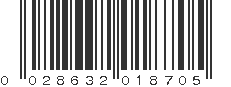 0 028632 018705